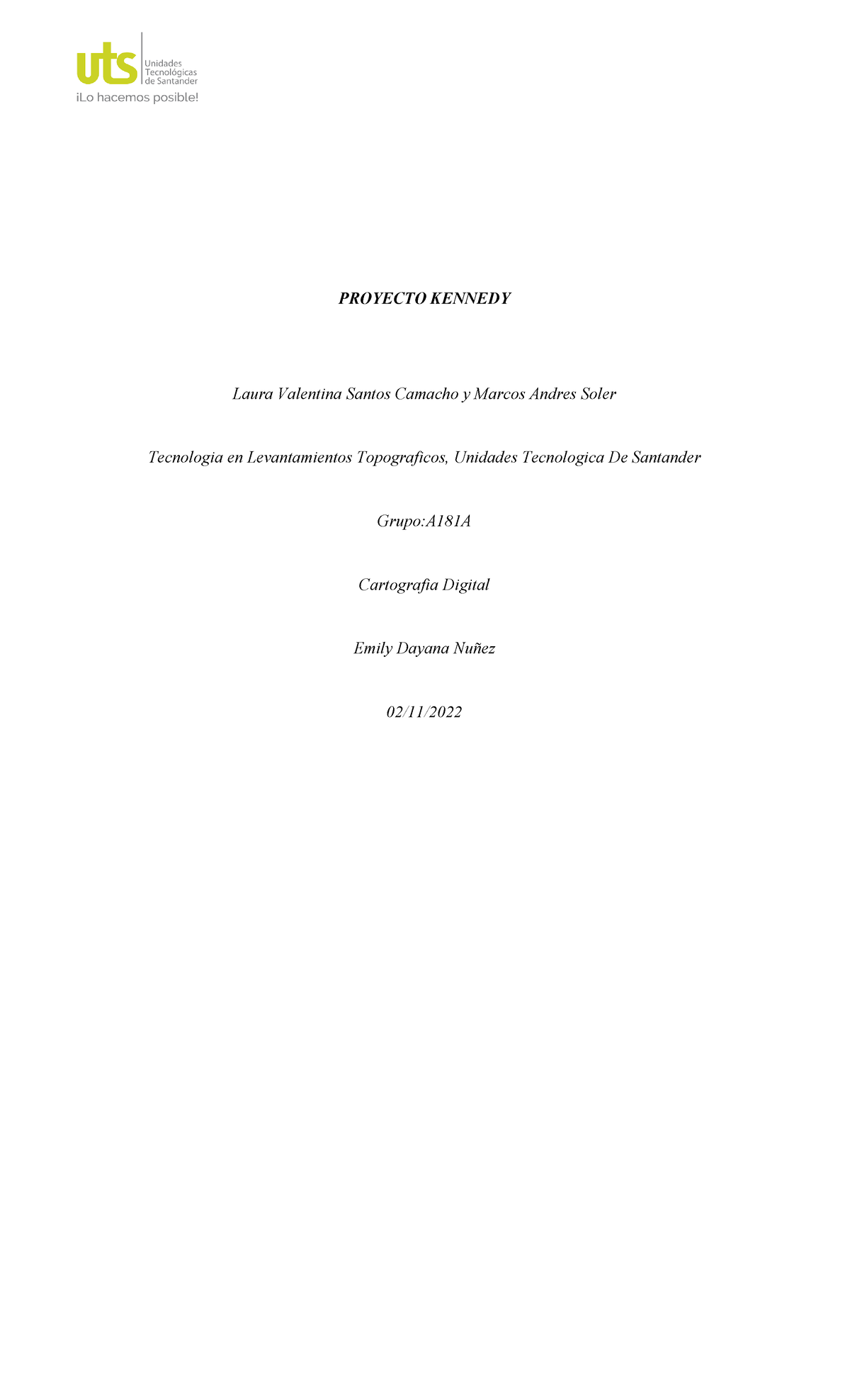 uts Unidades Tecnológicas de Santander
¡Lo hacemos posible!

PROYECTO KENNEDY

Laura Valentina Santos Camacho y Marcos Andres Soler

Tecnologia en Levantamientos Topograficos, Unidades Tecnologica De Santander

Grupo:A181A

Cartografia Digital

Emily Dayana Nuñez

02/11/2022